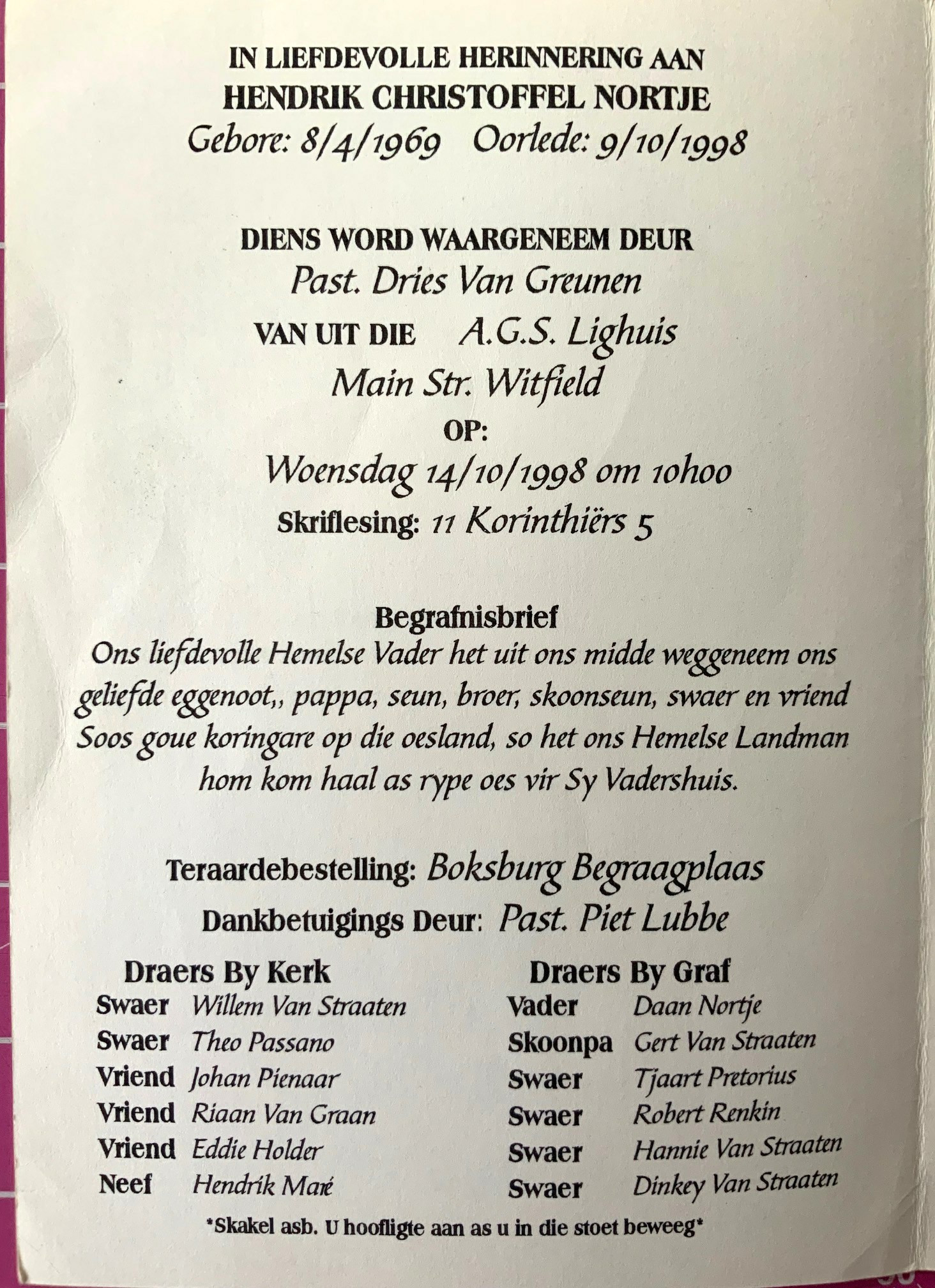 IN LIEFDEVOLLE HERINNERING AAN
HENDRIK CHRISTOFFEL NORTJE
Gebore: 8/4/1969 Oorlede: 9/10/1998

DIENS WORD WAARGENEEM DEUR
Past. Dries Van Greunen
VAN UIT DIE A.G.S. Lighuis
Main Str. Witfield
OP:
Woensdag 14/10/1998 om 10h00
Skriflesing: 11 Korinthiërs 5

Begrafnisbrief
Ons liefdevolle Hemelse Vader het uit ons midde weggeneem ons geliefde eggenoot,, pappa, seun, broer, skoonseun, swaer en vriend Soos goue koringare op die oesland, so het ons Hemelse Landman hom kom haal as rype oes vir Sy Vadershuis.

Teraardebestelling: Boksburg Begraagplaas
Dankbetuigings Deur: Past. Piet Lubbe

Draers By Kerk
Swaer Willem Van Straaten
Swaer Theo Passano
Vriend Johan Pienaar
Vriend Riaan Van Graan
Vriend Eddie Holder
Neef Hendrik Maré

Draers By Graf
Vader Daan Nortje
Skoonpa Gert Van Straaten
Swaer Tjaart Pretorius
Swaer Robert Renkin
Swaer Hannie Van Straaten
Swaer Dinkey Van Straaten

*Skakel asb. U hoofligte aan as u in die stoet beweeg*